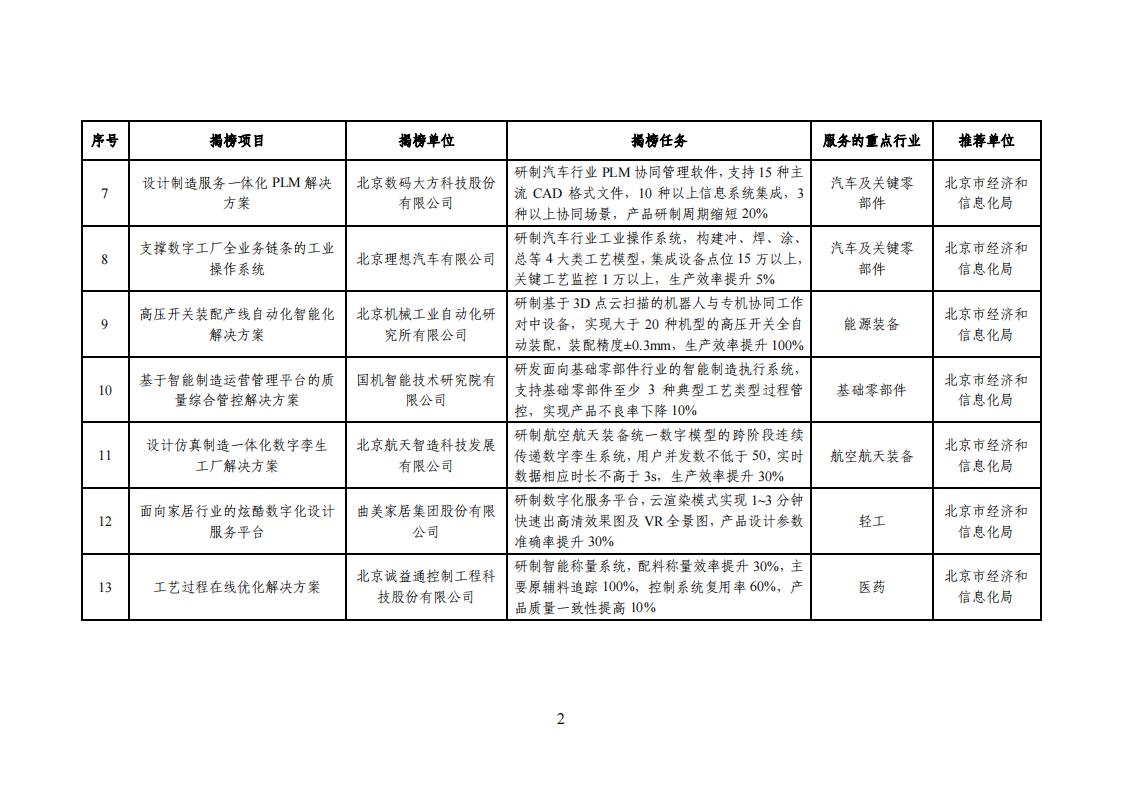 | 序号 | 揭榜项目 | 揭榜单位 | 揭榜任务 | 服务的重点行业 | 推荐单位 |
|---|---|---|---|---|---|
| 7 | 设计制造服务一体化 PLM 解决方案 | 北京数码大方科技股份有限公司 | 研制汽车行业 PLM 协同管理软件，支持 15 种主流 CAD 格式文件，10 种以上信息系统集成，3 种以上协同场景，产品研制周期缩短 20% | 汽车及关键零部件 | 北京市经济和信息化局 |
| 8 | 支撑数字工厂全业务链条的工业操作系统 | 北京理想汽车有限公司 | 研制汽车行业工业操作系统，构建冲、焊、涂、总等 4 大类工艺模型，集成设备点位 15 万以上，关键工艺监控 1 万以上，生产效率提升 5% | 汽车及关键零部件 | 北京市经济和信息化局 |
| 9 | 高压开关装配产线自动化智能化解决方案 | 北京机械工业自动化研究所有限公司 | 研制基于 3D 点云扫描的机器人与专机协同工作对中设备，实现大于 20 种机型的高压开关全自动装配，装配精度±0.3mm，生产效率提升 100% | 能源装备 | 北京市经济和信息化局 |
| 10 | 基于智能制造运营管理平台的质量综合管控解决方案 | 国机智能技术研究院有限公司 | 研发面向基础零部件行业的智能制造执行系统，支持基础零部件至少 3 种典型工艺类型过程管控，实现产品不良率下降 10% | 基础零部件 | 北京市经济和信息化局 |
| 11 | 设计仿真制造一体化数字孪生工厂解决方案 | 北京航天智造科技发展有限公司 | 研制航空航天装备统一数字模型的跨阶段连续传递数字孪生系统，用户并发数不低于 50，实时数据相应时长不高于 3s，生产效率提升 30% | 航空航天装备 | 北京市经济和信息化局 |
| 12 | 面向家居行业的炫酷数字化设计服务平台 | 曲美家居集团股份有限公司 | 研制数字化服务平台，云渲染模式实现 1~3 分钟快速出高清效果图及 VR 全景图，产品设计参数准确率提升 30% | 轻工 | 北京市经济和信息化局 |
| 13 | 工艺过程在线优化解决方案 | 北京诚益通控制工程科技股份有限公司 | 研制智能称量系统，配料称量效率提升 30%，主要原辅料追踪 100%，控制系统复用率 60%，产品质量一致性提高 10% | 医药 | 北京市经济和信息化局 |

2